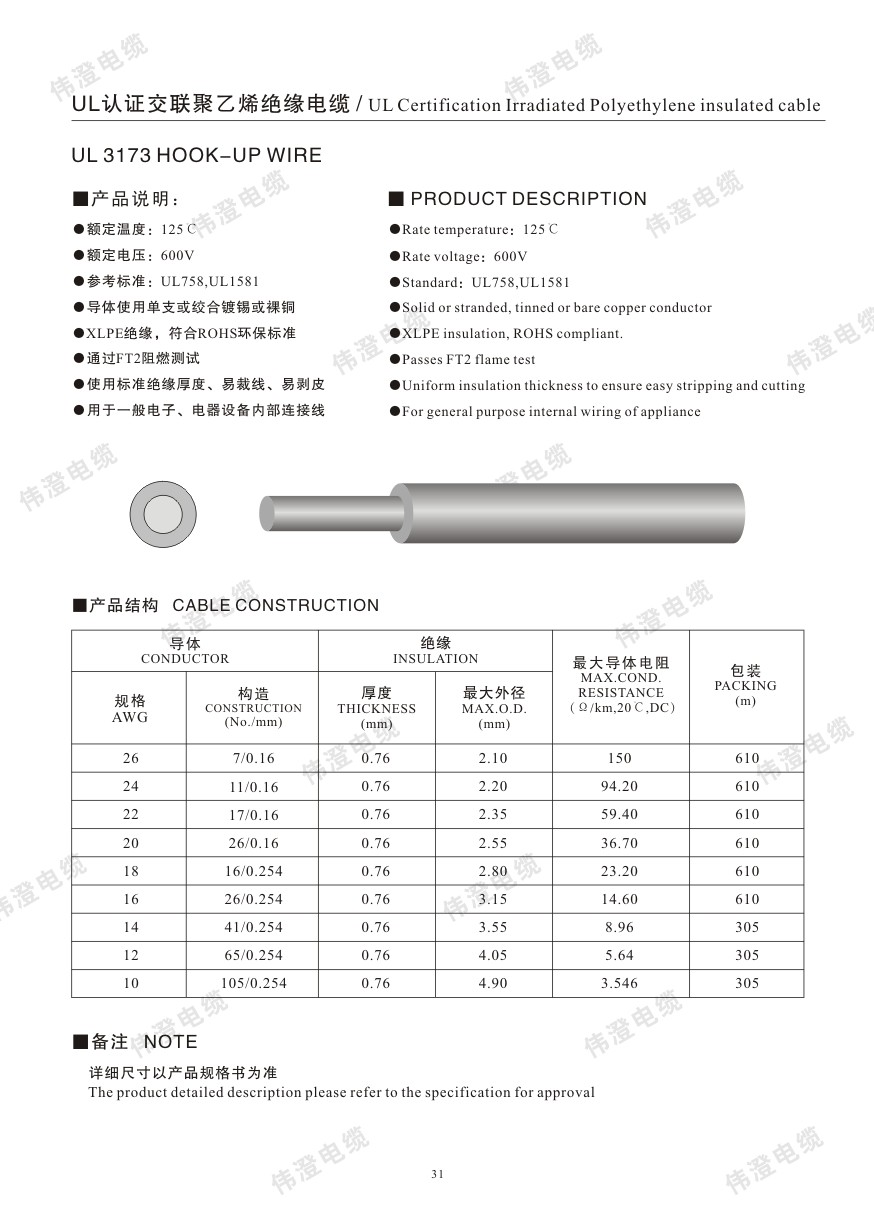 UL认证交联聚乙烯绝缘电缆 / UL Certification Irradiated Polyethylene insulated cable

UL 3173 HOOK-UP WIRE

■产品说明：
●额定温度：125℃
●额定电压：600V
●参考标准：UL758,UL1581
●导体使用单支或绞合镀锡或裸铜
●XLPE绝缘，符合ROHS环保标准
●通过FT2阻燃测试
●使用标准绝缘厚度、易裁线、易剥皮
●用于一般电子、电器设备内部连接线

■ PRODUCT DESCRIPTION
●Rate temperature：125℃
●Rate voltage：600V
●Standard：UL758,UL1581
●Solid or stranded, tinned or bare copper conductor
●XLPE insulation, ROHS compliant.
●Passes FT2 flame test
●Uniform insulation thickness to ensure easy stripping and cutting
●For general purpose internal wiring of appliance

■产品结构 CABLE CONSTRUCTION

| 导体 CONDUCTOR 规格 AWG | 导体 CONDUCTOR 构造 CONSTRUCTION (No./mm) | 绝缘 INSULATION 厚度 THICKNESS (mm) | 绝缘 INSULATION 最大外径 MAX.O.D. (mm) | 最大导体电阻 MAX.COND. RESISTANCE (Ω/km,20℃,DC) | 包装 PACKING (m) |
|---|---|---|---|---|---|
| 26 | 7/0.16 | 0.76 | 2.10 | 150 | 610 |
| 24 | 11/0.16 | 0.76 | 2.20 | 94.20 | 610 |
| 22 | 17/0.16 | 0.76 | 2.35 | 59.40 | 610 |
| 20 | 26/0.16 | 0.76 | 2.55 | 36.70 | 610 |
| 18 | 16/0.254 | 0.76 | 2.80 | 23.20 | 610 |
| 16 | 26/0.254 | 0.76 | 3.15 | 14.60 | 610 |
| 14 | 41/0.254 | 0.76 | 3.55 | 8.96 | 305 |
| 12 | 65/0.254 | 0.76 | 4.05 | 5.64 | 305 |
| 10 | 105/0.254 | 0.76 | 4.90 | 3.546 | 305 |

■备注 NOTE
详细尺寸以产品规格书为准
The product detailed description please refer to the specification for approval

31

伟澄电缆